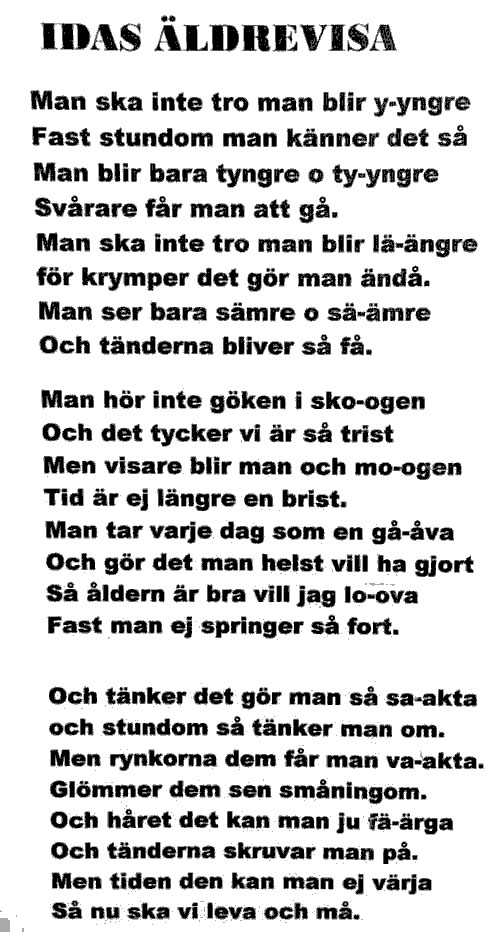 IDAS ÄLDREVISA

Man ska inte tro man blir y-yngre
Fast stundom man känner det så
Man blir bara tyngre o ty-yngre
Svårare får man att gå.
Man ska inte tro man blir lä-ängre
för krymper det gör man ändå.
Man ser bara sämre o sä-ämre
Och tänderna bliver så få.

Man hör inte göken i sko-ogen
Och det tycker vi är så trist
Men visare blir man och mo-ogen
Tid är ej längre en brist.
Man tar varje dag som en gå-åva
Och gör det man helst vill ha gjort
Så åldern är bra vill jag lo-ova
Fast man ej springer så fort.

Och tänker det gör man så sa-akta
och stundom så tänker man om.
Men rynkorna dem får man va-akta.
Glömmer dem sen småningom.
Och håret det kan man ju fä-ärga
Och tänderna skruvar man på.
Men tiden den kan man ej värja
Så nu ska vi leva och må.